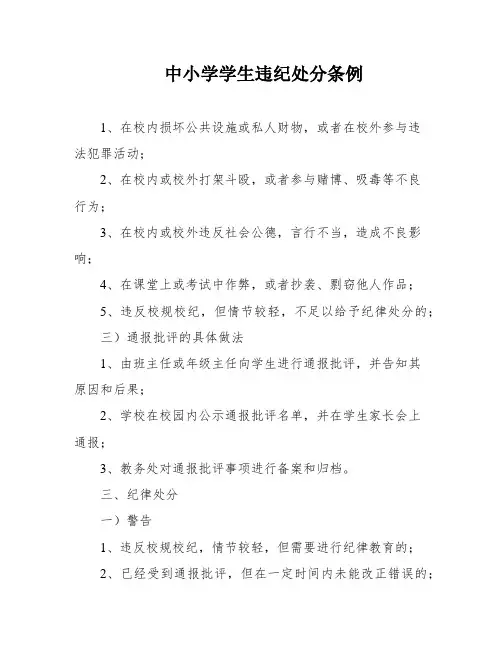 中小学学生违纪处分条例

1、在校内损坏公共设施或私人财物，或者在校外参与违法犯罪活动；

2、在校内或校外打架斗殴，或者参与赌博、吸毒等不良行为；

3、在校内或校外违反社会公德，言行不当，造成不良影响；

4、在课堂上或考试中作弊，或者抄袭、剽窃他人作品；

5、违反校规校纪，但情节较轻，不足以给予纪律处分的；

三）通报批评的具体做法

1、由班主任或年级主任向学生进行通报批评，并告知其原因和后果；

2、学校在校园内公示通报批评名单，并在学生家长会上通报；

3、教务处对通报批评事项进行备案和归档。

三、纪律处分

一）警告

1、违反校规校纪，情节较轻，但需要进行纪律教育的；

2、已经受到通报批评，但在一定时间内未能改正错误的；